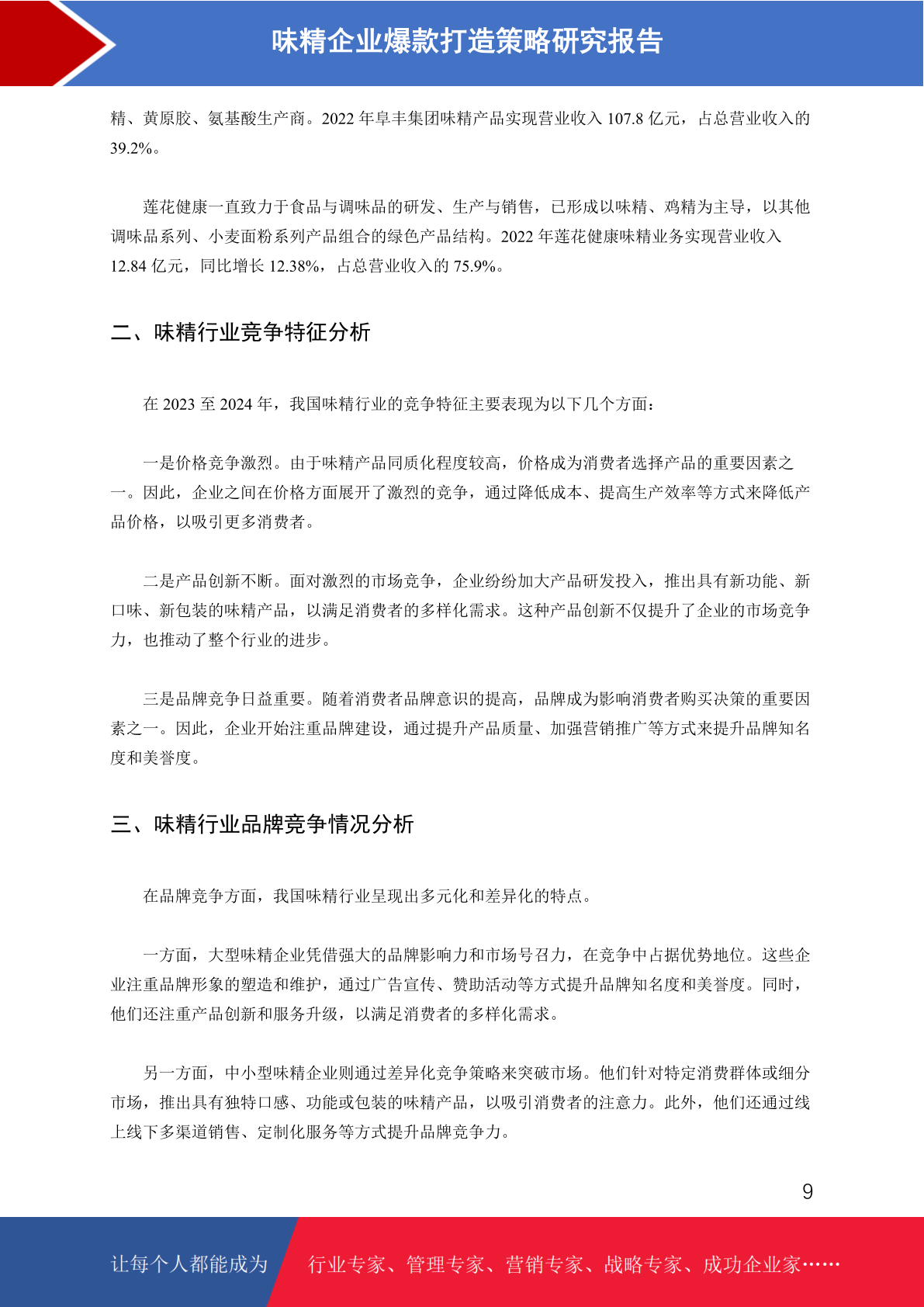 味精企业爆款打造策略研究报告

精、黄原胶、氨基酸生产商。2022 年阜丰集团味精产品实现营业收入 107.8 亿元，占总营业收入的 39.2%。

莲花健康一直致力于食品与调味品的研发、生产与销售，已形成以味精、鸡精为主导，以其他调味品系列、小麦面粉系列产品组合的绿色产品结构。2022 年莲花健康味精业务实现营业收入 12.84 亿元，同比增长 12.38%，占总营业收入的 75.9%。

二、味精行业竞争特征分析

在 2023 至 2024 年，我国味精行业的竞争特征主要表现为以下几个方面：

一是价格竞争激烈。由于味精产品同质化程度较高，价格成为消费者选择产品的重要因素之一。因此，企业之间在价格方面展开了激烈的竞争，通过降低成本、提高生产效率等方式来降低产品价格，以吸引更多消费者。

二是产品创新不断。面对激烈的市场竞争，企业纷纷加大产品研发投入，推出具有新功能、新口味、新包装的味精产品，以满足消费者的多样化需求。这种产品创新不仅提升了企业的市场竞争力，也推动了整个行业的进步。

三是品牌竞争日益重要。随着消费者品牌意识的提高，品牌成为影响消费者购买决策的重要因素之一。因此，企业开始注重品牌建设，通过提升产品质量、加强营销推广等方式来提升品牌知名度和美誉度。

三、味精行业品牌竞争情况分析

在品牌竞争方面，我国味精行业呈现出多元化和差异化的特点。

一方面，大型味精企业凭借强大的品牌影响力和市场号召力，在竞争中占据优势地位。这些企业注重品牌形象的塑造和维护，通过广告宣传、赞助活动等方式提升品牌知名度和美誉度。同时，他们还注重产品创新和服务升级，以满足消费者的多样化需求。

另一方面，中小型味精企业则通过差异化竞争策略来突破市场。他们针对特定消费群体或细分市场，推出具有独特口感、功能或包装的味精产品，以吸引消费者的注意力。此外，他们还通过线上线下多渠道销售、定制化服务等方式提升品牌竞争力。

9

让每个人都能成为 行业专家、管理专家、营销专家、战略专家、成功企业家……